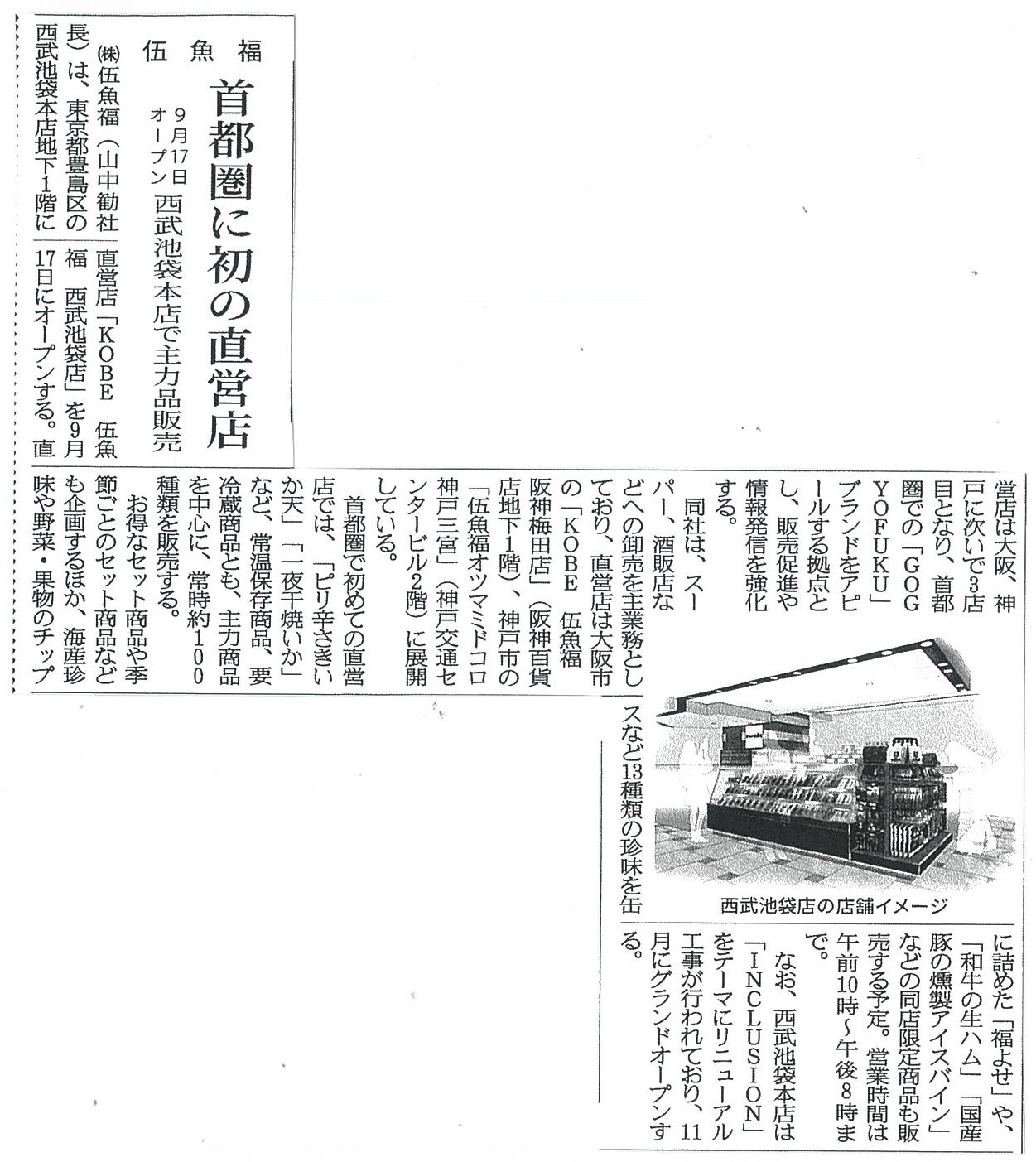 伍魚福

首都圏に初の直営店

9月17日オープン　西武池袋本店で主力品販売

㈱伍魚福（山中勧社長）は、東京都豊島区の西武池袋本店地下1階に直営店「KOBE　伍魚福　西武池袋店」を9月17日にオープンする。直営店は大阪、神戸に次いで3店目となり、首都圏での「GOGYOFUKU」ブランドをアピールする拠点とし、販売促進や情報発信を強化する。

同社は、スーパー、酒販店などへの卸売を主業務としており、直営店は大阪市の「KOBE　伍魚福　阪神梅田店」（阪神百貨店地下1階）、神戸市の「伍魚福オツマミドコロ神戸三宮」（神戸交通センタービル2階）に展開している。

首都圏で初めての直営店では、「ピリ辛さきいか天」「一夜干焼いか」など、常温保存商品、要冷蔵商品とも、主力商品を中心に、常時約100種類を販売する。

お得なセット商品や季節ごとのセット商品なども企画するほか、海産珍味や野菜・果物のチップスなど13種類の珍味を缶に詰めた「福よせ」や、「和牛の生ハム」「国産豚の燻製アイスバイン」などの同店限定商品も販売する予定。営業時間は午前10時～午後8時まで。

なお、西武池袋本店は「INCLUSION」をテーマにリニューアル工事が行われており、11月にグランドオープンする。

西武池袋店の店舗イメージ